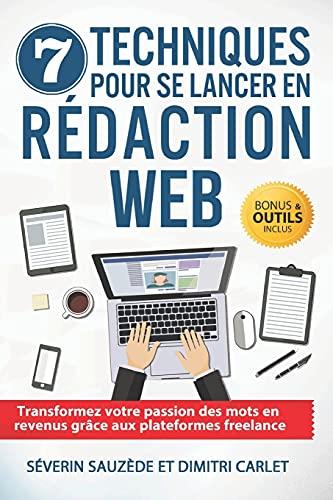 7 TECHNIQUES POUR SE LANCER EN RÉDACTION WEB

BONUS & OUTILS INCLUS

Transformez votre passion des mots en revenus grâce aux plateformes freelance

SÉVERIN SAUZÈDE ET DIMITRI CARLET